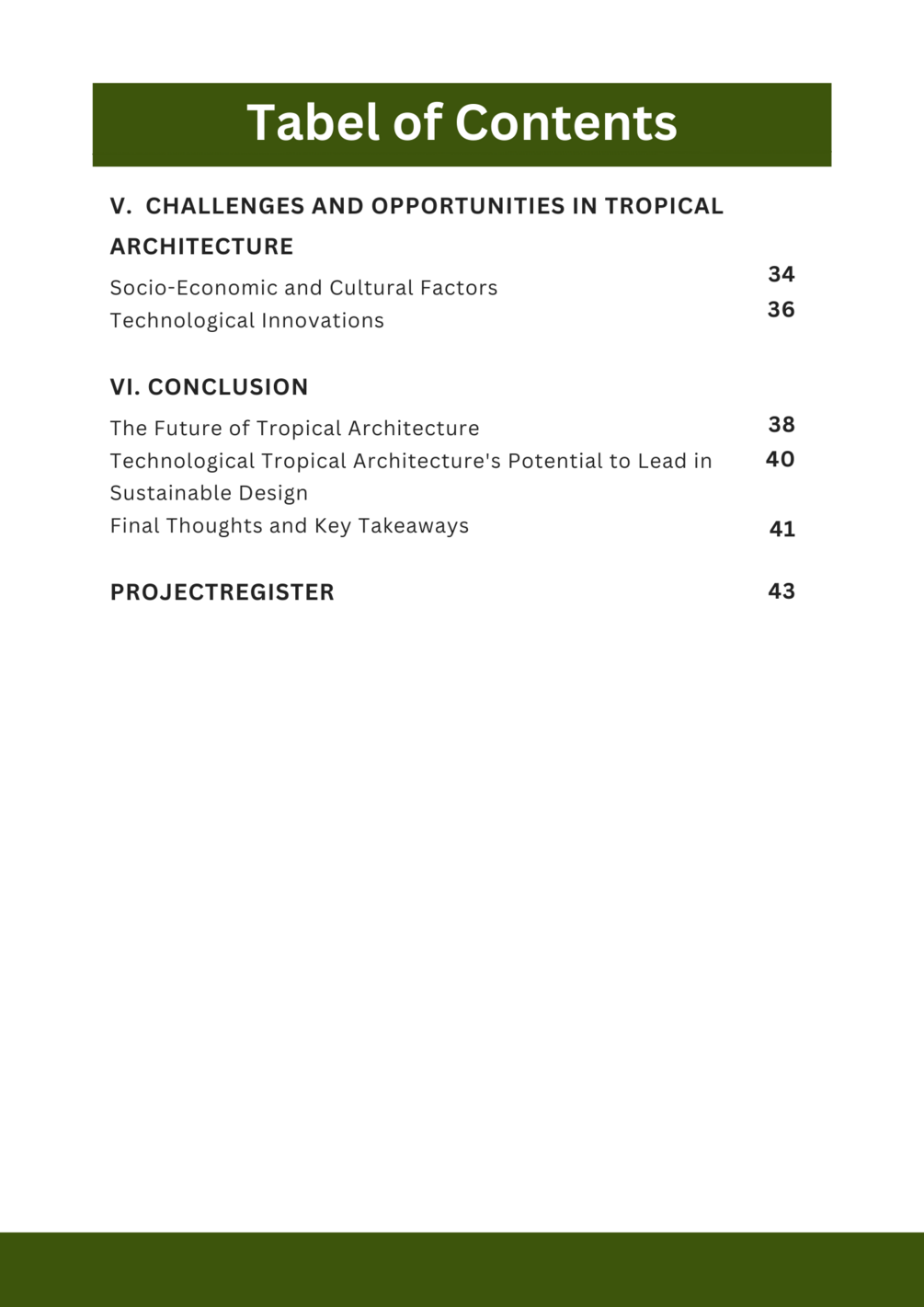 Tabel of Contents

V. CHALLENGES AND OPPORTUNITIES IN TROPICAL ARCHITECTURE

Socio-Economic and Cultural Factors 34
Technological Innovations 36

VI. CONCLUSION

The Future of Tropical Architecture 38
Technological Tropical Architecture's Potential to Lead in Sustainable Design 40
Final Thoughts and Key Takeaways 41

PROJECTREGISTER 43